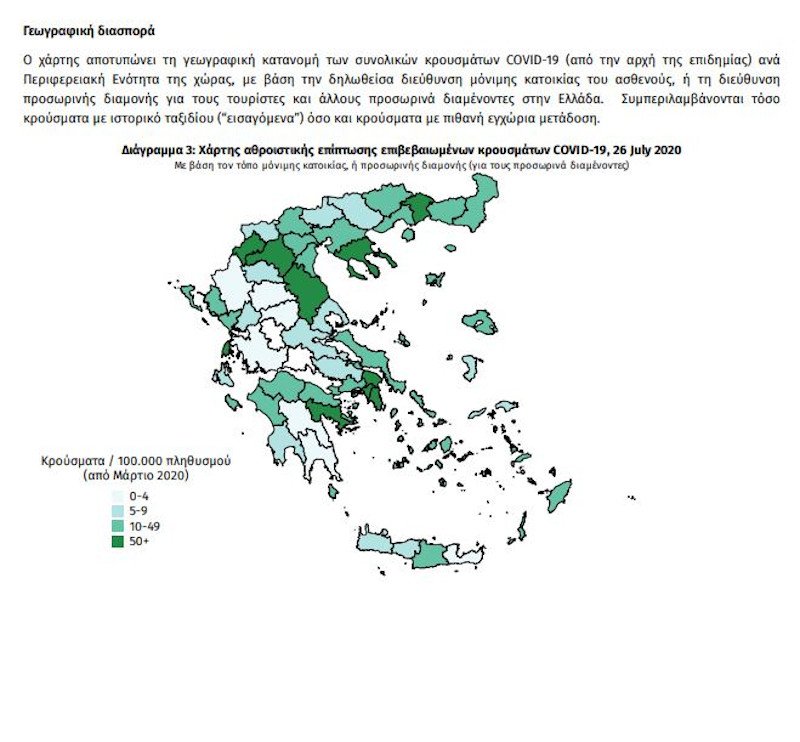 Γεωγραφική διασπορά

Ο χάρτης αποτυπώνει τη γεωγραφική κατανομή των συνολικών κρουσμάτων COVID-19 (από την αρχή της επιδημίας) ανά Περιφερειακή Ενότητα της χώρας, με βάση την δηλωθείσα διεύθυνση μόνιμης κατοικίας του ασθενούς, ή τη διεύθυνση προσωρινής διαμονής για τους τουρίστες και άλλους προσωρινά διαμένοντες στην Ελλάδα. Συμπεριλαμβάνονται τόσο κρούσματα με ιστορικό ταξιδίου ("εισαγόμενα") όσο και κρούσματα με πιθανή εγχώρια μετάδοση.

Διάγραμμα 3: Χάρτης αθροιστικής επίπτωσης επιβεβαιωμένων κρουσμάτων COVID-19, 26 July 2020
Με βάση τον τόπο μόνιμης κατοικίας, ή προσωρινής διαμονής (για τους προσωρινά διαμένοντες)

Κρούσματα / 100.000 πληθυσμού
(από Μάρτιο 2020)
0-4
5-9
10-49
50+